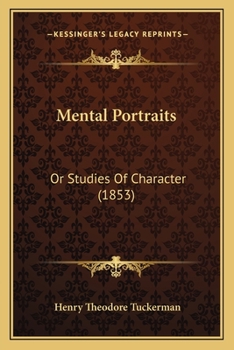 —KESSINGER'S LEGACY REPRINTS—

Mental Portraits

Or Studies Of Character (1853)

Henry Theodore Tuckerman